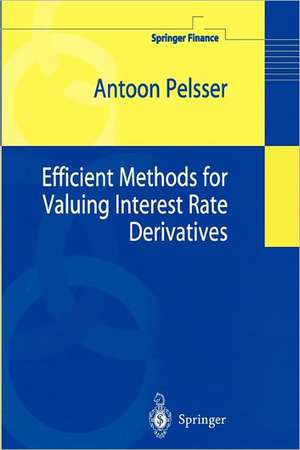 Springer Finance

Antoon Pelsser

Efficient Methods for Valuing Interest Rate Derivatives

Springer